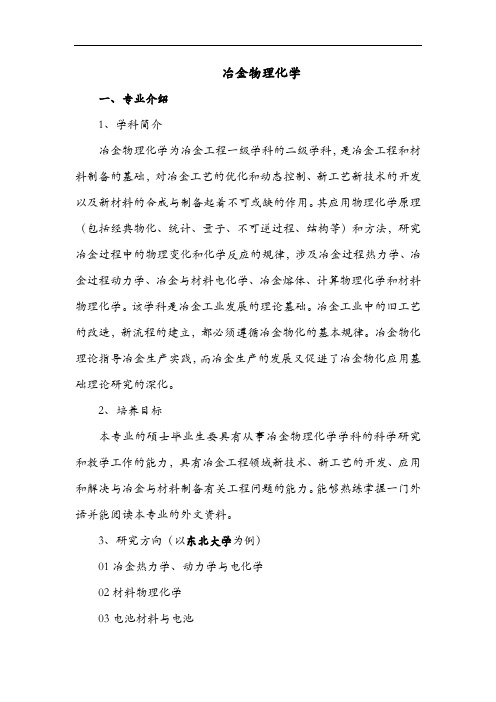 冶金物理化学

一、专业介绍

1、学科简介

冶金物理化学为冶金工程一级学科的二级学科，是冶金工程和材料制备的基础，对冶金工艺的优化和动态控制、新工艺新技术的开发以及新材料的合成与制备起着不可或缺的作用。其应用物理化学原理（包括经典物化、统计、量子、不可逆过程、结构等）和方法，研究冶金过程中的物理变化和化学反应的规律，涉及冶金过程热力学、冶金过程动力学、冶金与材料电化学、冶金熔体、计算物理化学和材料物理化学。该学科是冶金工业发展的理论基础。冶金工业中的旧工艺的改进，新流程的建立，都必须遵循冶金物化的基本规律。冶金物化理论指导冶金生产实践，而冶金生产的发展又促进了冶金物化应用基础理论研究的深化。

2、培养目标

本专业的硕士毕业生要具有从事冶金物理化学学科的科学研究和教学工作的能力，具有冶金工程领域新技术、新工艺的开发、应用和解决与冶金与材料制备有关工程问题的能力。能够熟练掌握一门外语并能阅读本专业的外文资料。

3、研究方向（以东北大学为例）

01 冶金热力学、动力学与电化学

02 材料物理化学

03 电池材料与电池